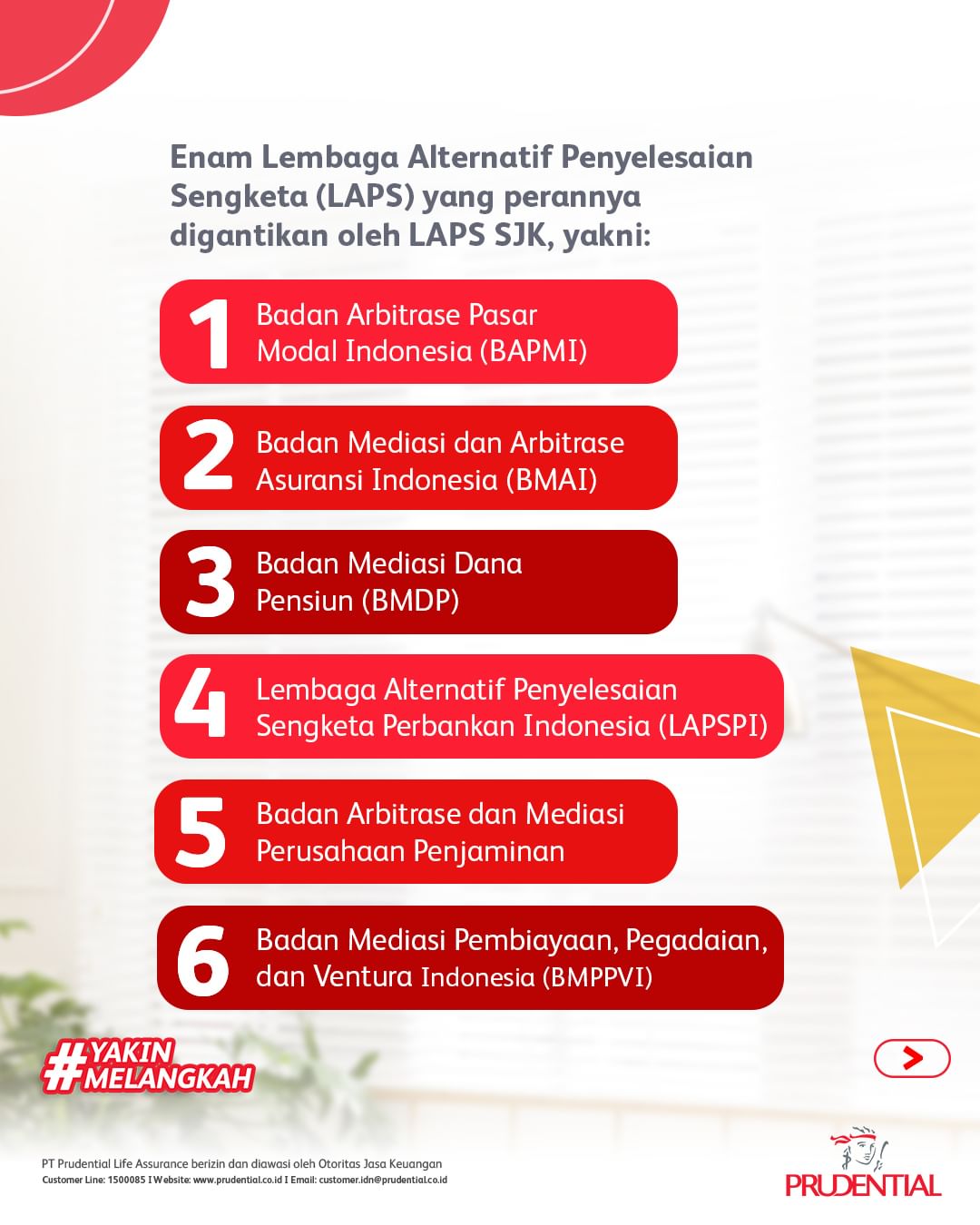 Enam Lembaga Alternatif Penyelesaian Sengketa (LAPS) yang perannya digantikan oleh LAPS SJK, yakni:

1 Badan Arbitrase Pasar Modal Indonesia (BAPMI)

2 Badan Mediasi dan Arbitrase Asuransi Indonesia (BMAI)

3 Badan Mediasi Dana Pensiun (BMDP)

4 Lembaga Alternatif Penyelesaian Sengketa Perbankan Indonesia (LAPSPI)

5 Badan Arbitrase dan Mediasi Perusahaan Penjaminan

6 Badan Mediasi Pembiayaan, Pegadaian, dan Ventura Indonesia (BMPPVI)

#YAKIN MELANGKAH

PT Prudential Life Assurance berizin dan diawasi oleh Otoritas Jasa Keuangan
Customer Line: 1500085 I Website: www.prudential.co.id I Email: customer.idn@prudential.co.id

PRUDENTIAL